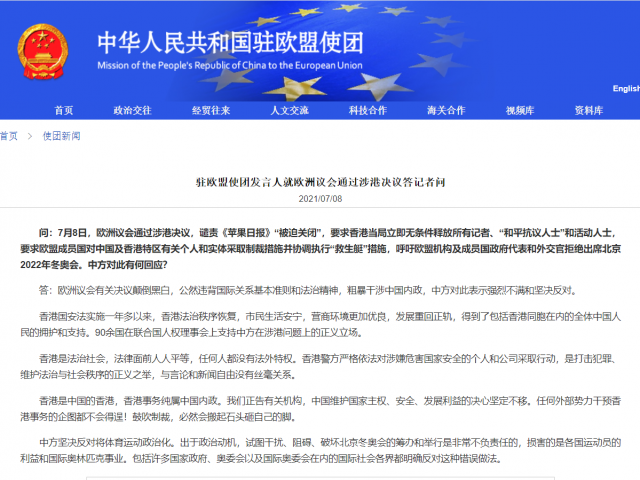 中华人民共和国驻欧盟使团
Mission of the People's Republic of China to the European Union

English

首页　政治交往　经贸往来　人文交流　科技合作　海关合作　视频库　资料库

首页 > 使团新闻

驻欧盟使团发言人就欧洲议会通过涉港决议答记者问

2021/07/08

问：7月8日，欧洲议会通过涉港决议，谴责《苹果日报》“被迫关闭”，要求香港当局立即无条件释放所有记者、“和平抗议人士”和活动人士，要求欧盟成员国对中国及香港特区有关个人和实体采取制裁措施并协调执行“救生艇”措施，呼吁欧盟机构及成员国政府代表和外交官拒绝出席北京2022年冬奥会。中方对此有何回应？

答：欧洲议会有关决议颠倒黑白，公然违背国际关系基本准则和法治精神，粗暴干涉中国内政，中方对此表示强烈不满和坚决反对。

香港国安法实施一年多以来，香港法治秩序恢复，市民生活安宁，营商环境更加优良，发展重回正轨，得到了包括香港同胞在内的全体中国人民的拥护和支持。90余国在联合国人权理事会上支持中方在涉港问题上的正义立场。

香港是法治社会，法律面前人人平等，任何人都没有法外特权。香港警方严格依法对涉嫌危害国家安全的个人和公司采取行动，是打击犯罪、维护法治与社会秩序的正义之举，与言论和新闻自由没有丝毫关系。

香港是中国的香港，香港事务纯属中国内政。我们正告有关机构，中国维护国家主权、安全、发展利益的决心坚定不移。任何外部势力干预香港事务的企图都不会得逞！鼓吹制裁，必然会搬起石头砸自己的脚。

中方坚决反对将体育运动政治化。出于政治动机，试图干扰、阻碍、破坏北京冬奥会的筹办和举行是非常不负责任的，损害的是各国运动员的利益和国际奥林匹克事业。包括许多国家政府、奥委会以及国际奥委会在内的国际社会各界都明确反对这种错误做法。